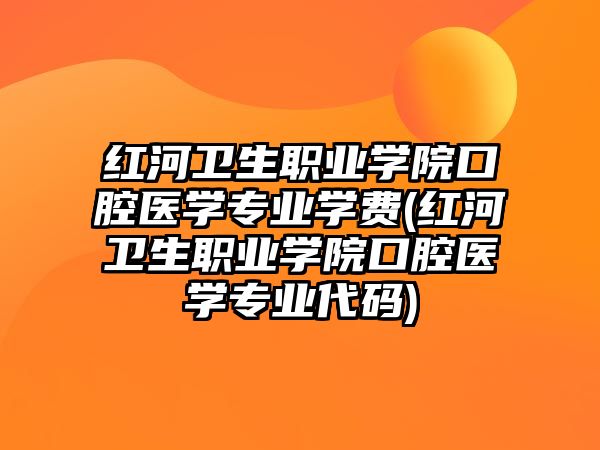 红河卫生职业学院口腔医学专业学费(红河卫生职业学院口腔医学专业代码)